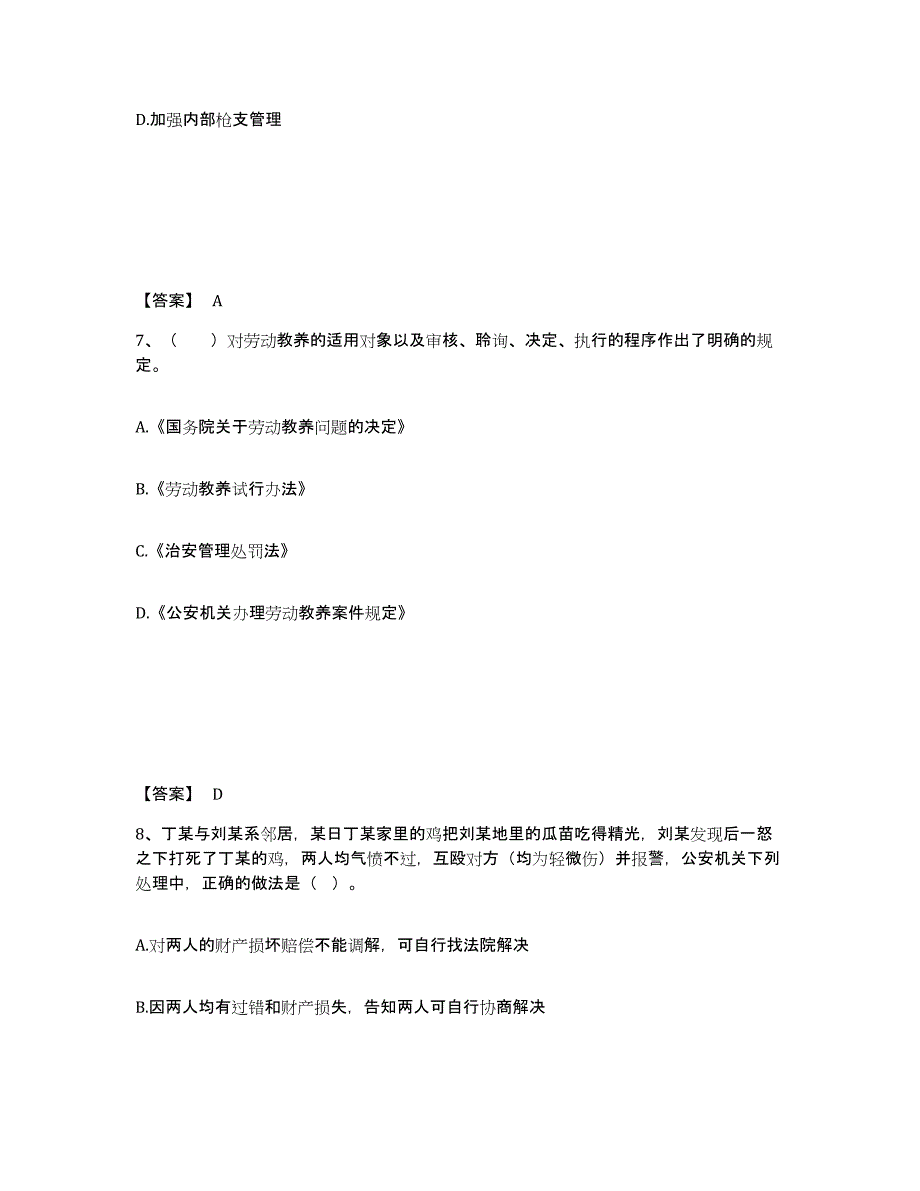 D.加强内部枪支管理

【答案】 A

7、（ ）对劳动教养的适用对象以及审核、聆询、决定、执行的程序作出了明确的规定。

A.《国务院关于劳动教养问题的决定》

B.《劳动教养试行办法》

C.《治安管理处罚法》

D.《公安机关办理劳动教养案件规定》

【答案】 D

8、丁某与刘某系邻居，某日丁某家里的鸡把刘某地里的瓜苗吃得精光，刘某发现后一怒之下打死了丁某的鸡，两人均气愤不过，互殴对方（均为轻微伤）并报警，公安机关下列处理中，正确的做法是（ ）。

A.对两人的财产损坏赔偿不能调解，可自行找法院解决

B.因两人均有过错和财产损失，告知两人可自行协商解决